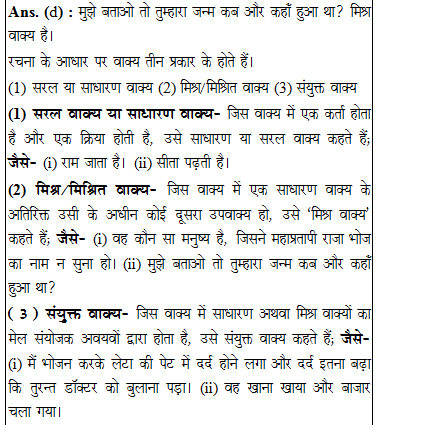 Ans. (d) : मुझे बताओ तो तुम्हारा जन्म कब और कहाँ हुआ था? मिश्र वाक्य है।

रचना के आधार पर वाक्य तीन प्रकार के होते हैं।

(1) सरल या साधारण वाक्य (2) मिश्र/मिश्रित वाक्य (3) संयुक्त वाक्य

(1) सरल वाक्य या साधारण वाक्य- जिस वाक्य में एक कर्ता होता है और एक क्रिया होती है, उसे साधारण या सरल वाक्य कहते हैं; जैसे- (i) राम जाता है। (ii) सीता पढ़ती है।

(2) मिश्र/मिश्रित वाक्य- जिस वाक्य में एक साधारण वाक्य के अतिरिक्त उसी के अधीन कोई दूसरा उपवाक्य हो, उसे 'मिश्र वाक्य' कहते हैं; जैसे- (i) वह कौन सा मनुष्य है, जिसने महाप्रतापी राजा भोज का नाम न सुना हो। (ii) मुझे बताओ तो तुम्हारा जन्म कब और कहाँ हुआ था?

( 3 ) संयुक्त वाक्य- जिस वाक्य में साधारण अथवा मिश्र वाक्यों का मेल संयोजक अवयवों द्वारा होता है, उसे संयुक्त वाक्य कहते हैं; जैसे- (i) मैं भोजन करके लेटा की पेट में दर्द होने लगा और दर्द इतना बढ़ा कि तुरन्त डॉक्टर को बुलाना पड़ा। (ii) वह खाना खाया और बाजार चला गया।